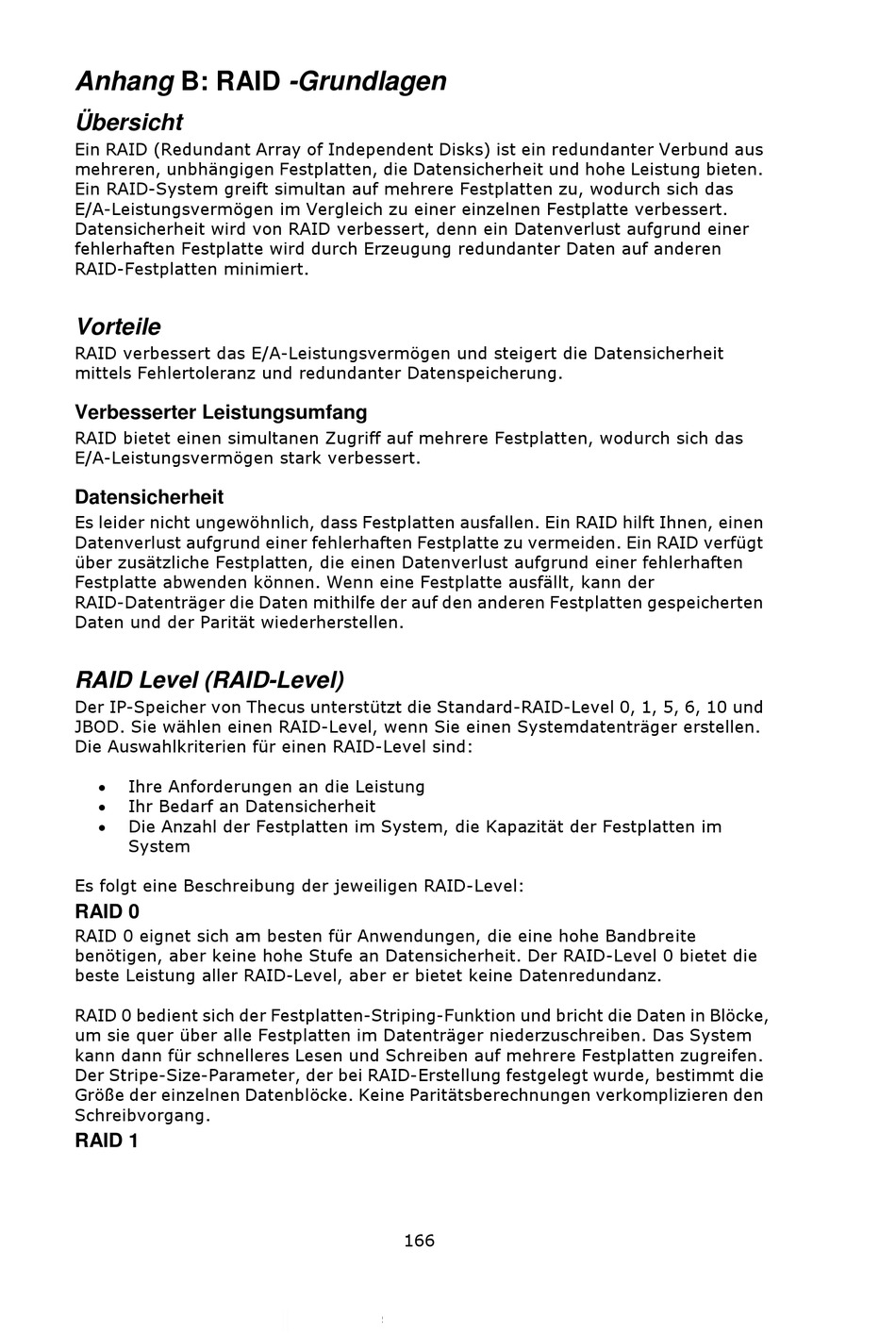 Anhang B: RAID -Grundlagen

Übersicht

Ein RAID (Redundant Array of Independent Disks) ist ein redundanter Verbund aus mehreren, unbhängigen Festplatten, die Datensicherheit und hohe Leistung bieten. Ein RAID-System greift simultan auf mehrere Festplatten zu, wodurch sich das E/A-Leistungsvermögen im Vergleich zu einer einzelnen Festplatte verbessert. Datensicherheit wird von RAID verbessert, denn ein Datenverlust aufgrund einer fehlerhaften Festplatte wird durch Erzeugung redundanter Daten auf anderen RAID-Festplatten minimiert.

Vorteile

RAID verbessert das E/A-Leistungsvermögen und steigert die Datensicherheit mittels Fehlertoleranz und redundanter Datenspeicherung.

Verbesserter Leistungsumfang

RAID bietet einen simultanen Zugriff auf mehrere Festplatten, wodurch sich das E/A-Leistungsvermögen stark verbessert.

Datensicherheit

Es leider nicht ungewöhnlich, dass Festplatten ausfallen. Ein RAID hilft Ihnen, einen Datenverlust aufgrund einer fehlerhaften Festplatte zu vermeiden. Ein RAID verfügt über zusätzliche Festplatten, die einen Datenverlust aufgrund einer fehlerhaften Festplatte abwenden können. Wenn eine Festplatte ausfällt, kann der RAID-Datenträger die Daten mithilfe der auf den anderen Festplatten gespeicherten Daten und der Parität wiederherstellen.

RAID Level (RAID-Level)

Der IP-Speicher von Thecus unterstützt die Standard-RAID-Level 0, 1, 5, 6, 10 und JBOD. Sie wählen einen RAID-Level, wenn Sie einen Systemdatenträger erstellen. Die Auswahlkriterien für einen RAID-Level sind:

• Ihre Anforderungen an die Leistung
• Ihr Bedarf an Datensicherheit
• Die Anzahl der Festplatten im System, die Kapazität der Festplatten im System

Es folgt eine Beschreibung der jeweiligen RAID-Level:

RAID 0

RAID 0 eignet sich am besten für Anwendungen, die eine hohe Bandbreite benötigen, aber keine hohe Stufe an Datensicherheit. Der RAID-Level 0 bietet die beste Leistung aller RAID-Level, aber er bietet keine Datenredundanz.

RAID 0 bedient sich der Festplatten-Striping-Funktion und bricht die Daten in Blöcke, um sie quer über alle Festplatten im Datenträger niederzuschreiben. Das System kann dann für schnelleres Lesen und Schreiben auf mehrere Festplatten zugreifen. Der Stripe-Size-Parameter, der bei RAID-Erstellung festgelegt wurde, bestimmt die Größe der einzelnen Datenblöcke. Keine Paritätsberechnungen verkomplizieren den Schreibvorgang.

RAID 1

166